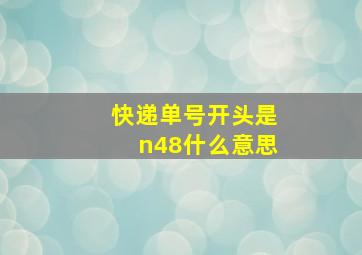 快递单号开头是n48什么意思